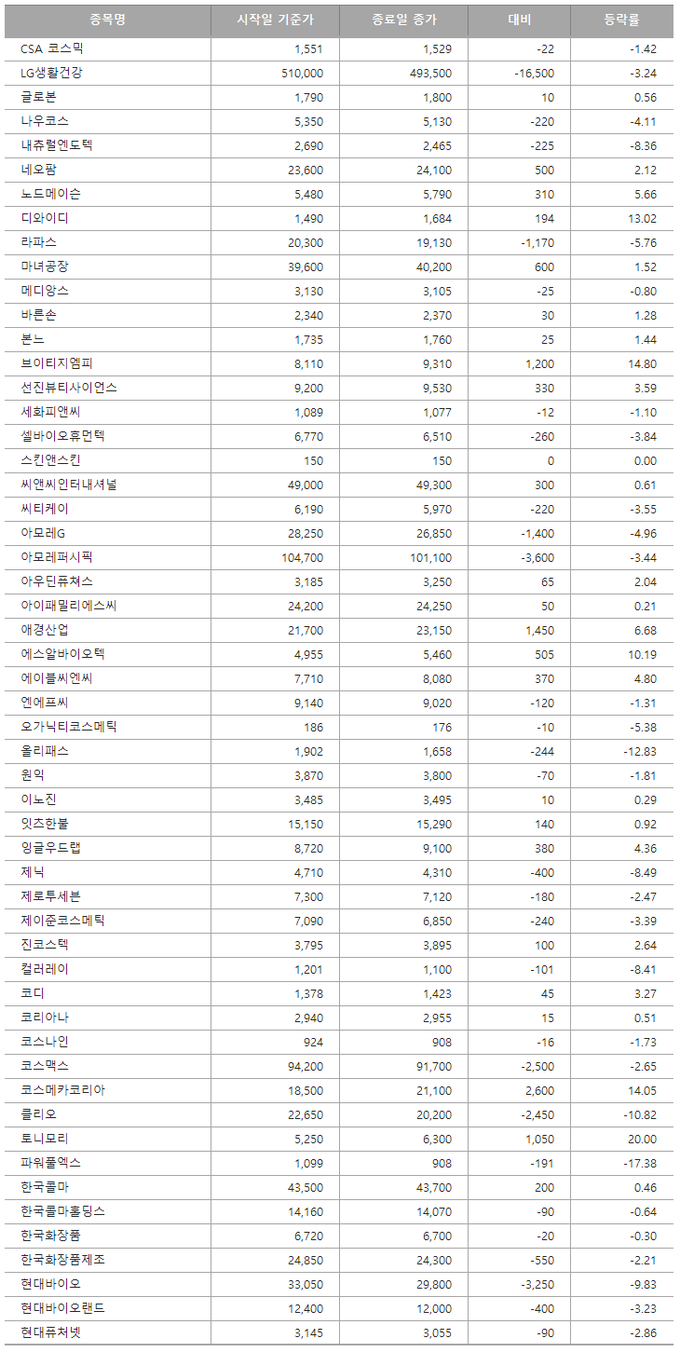 | 종목명 | 시작일 기준가 | 종료일 종가 | 대비 | 등락률 |
|---|---|---|---|---|
| CSA 코스믹 | 1,551 | 1,529 | -22 | -1.42 |
| LG생활건강 | 510,000 | 493,500 | -16,500 | -3.24 |
| 글로본 | 1,790 | 1,800 | 10 | 0.56 |
| 나우코스 | 5,350 | 5,130 | -220 | -4.11 |
| 내츄럴엔도텍 | 2,690 | 2,465 | -225 | -8.36 |
| 네오팜 | 23,600 | 24,100 | 500 | 2.12 |
| 노드메이슨 | 5,480 | 5,790 | 310 | 5.66 |
| 디와이디 | 1,490 | 1,684 | 194 | 13.02 |
| 라파스 | 20,300 | 19,130 | -1,170 | -5.76 |
| 마녀공장 | 39,600 | 40,200 | 600 | 1.52 |
| 메디앙스 | 3,130 | 3,105 | -25 | -0.80 |
| 바른손 | 2,340 | 2,370 | 30 | 1.28 |
| 본느 | 1,735 | 1,760 | 25 | 1.44 |
| 브이티지엠피 | 8,110 | 9,310 | 1,200 | 14.80 |
| 선진뷰티사이언스 | 9,200 | 9,530 | 330 | 3.59 |
| 세화피앤씨 | 1,089 | 1,077 | -12 | -1.10 |
| 셀바이오휴먼텍 | 6,770 | 6,510 | -260 | -3.84 |
| 스킨앤스킨 | 150 | 150 | 0 | 0.00 |
| 씨앤씨인터내셔널 | 49,000 | 49,300 | 300 | 0.61 |
| 씨티케이 | 6,190 | 5,970 | -220 | -3.55 |
| 아모레G | 28,250 | 26,850 | -1,400 | -4.96 |
| 아모레퍼시픽 | 104,700 | 101,100 | -3,600 | -3.44 |
| 아우딘퓨쳐스 | 3,185 | 3,250 | 65 | 2.04 |
| 아이패밀리에스씨 | 24,200 | 24,250 | 50 | 0.21 |
| 애경산업 | 21,700 | 23,150 | 1,450 | 6.68 |
| 에스알바이오텍 | 4,955 | 5,460 | 505 | 10.19 |
| 에이블씨엔씨 | 7,710 | 8,080 | 370 | 4.80 |
| 엔에프씨 | 9,140 | 9,020 | -120 | -1.31 |
| 오가닉티코스메틱 | 186 | 176 | -10 | -5.38 |
| 올리패스 | 1,902 | 1,658 | -244 | -12.83 |
| 원익 | 3,870 | 3,800 | -70 | -1.81 |
| 이노진 | 3,485 | 3,495 | 10 | 0.29 |
| 잇츠한불 | 15,150 | 15,290 | 140 | 0.92 |
| 잉글우드랩 | 8,720 | 9,100 | 380 | 4.36 |
| 제닉 | 4,710 | 4,310 | -400 | -8.49 |
| 제로투세븐 | 7,300 | 7,120 | -180 | -2.47 |
| 제이준코스메틱 | 7,090 | 6,850 | -240 | -3.39 |
| 진코스텍 | 3,795 | 3,895 | 100 | 2.64 |
| 컬러레이 | 1,201 | 1,100 | -101 | -8.41 |
| 코디 | 1,378 | 1,423 | 45 | 3.27 |
| 코리아나 | 2,940 | 2,955 | 15 | 0.51 |
| 코스나인 | 924 | 908 | -16 | -1.73 |
| 코스맥스 | 94,200 | 91,700 | -2,500 | -2.65 |
| 코스메카코리아 | 18,500 | 21,100 | 2,600 | 14.05 |
| 클리오 | 22,650 | 20,200 | -2,450 | -10.82 |
| 토니모리 | 5,250 | 6,300 | 1,050 | 20.00 |
| 파워풀엑스 | 1,099 | 908 | -191 | -17.38 |
| 한국콜마 | 43,500 | 43,700 | 200 | 0.46 |
| 한국콜마홀딩스 | 14,160 | 14,070 | -90 | -0.64 |
| 한국화장품 | 6,720 | 6,700 | -20 | -0.30 |
| 한국화장품제조 | 24,850 | 24,300 | -550 | -2.21 |
| 현대바이오 | 33,050 | 29,800 | -3,250 | -9.83 |
| 현대바이오랜드 | 12,400 | 12,000 | -400 | -3.23 |
| 현대퓨처넷 | 3,145 | 3,055 | -90 | -2.86 |